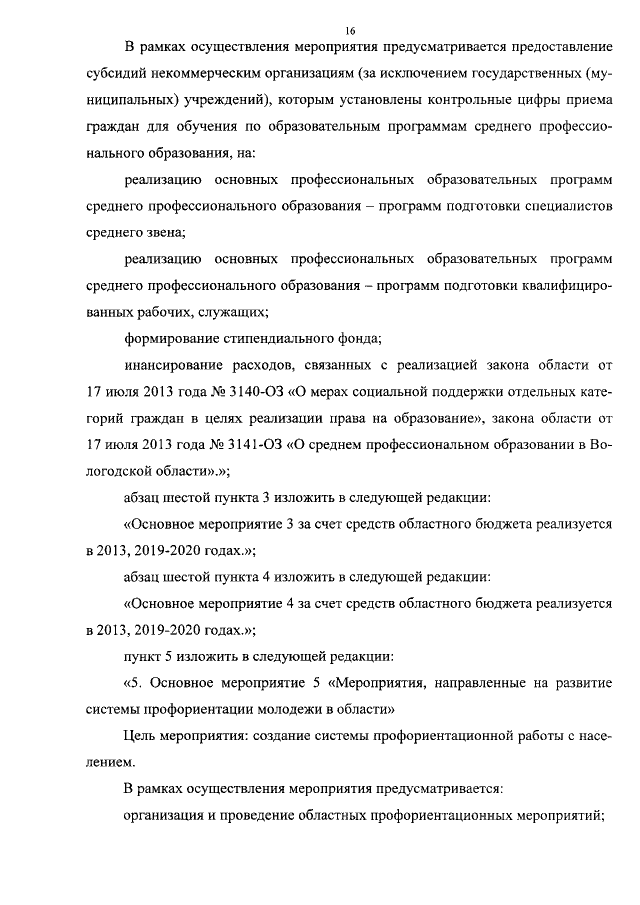 16

В рамках осуществления мероприятия предусматривается предоставление субсидий некоммерческим организациям (за исключением государственных (муниципальных) учреждений), которым установлены контрольные цифры приема граждан для обучения по образовательным программам среднего профессионального образования, на:

реализацию основных профессиональных образовательных программ среднего профессионального образования – программ подготовки специалистов среднего звена;

реализацию основных профессиональных образовательных программ среднего профессионального образования – программ подготовки квалифицированных рабочих, служащих;

формирование стипендиального фонда;

инансирование расходов, связанных с реализацией закона области от 17 июля 2013 года № 3140-ОЗ «О мерах социальной поддержки отдельных категорий граждан в целях реализации права на образование», закона области от 17 июля 2013 года № 3141-ОЗ «О среднем профессиональном образовании в Вологодской области».»;

абзац шестой пункта 3 изложить в следующей редакции:

«Основное мероприятие 3 за счет средств областного бюджета реализуется в 2013, 2019-2020 годах.»;

абзац шестой пункта 4 изложить в следующей редакции:

«Основное мероприятие 4 за счет средств областного бюджета реализуется в 2013, 2019-2020 годах.»;

пункт 5 изложить в следующей редакции:

«5. Основное мероприятие 5 «Мероприятия, направленные на развитие системы профориентации молодежи в области»

Цель мероприятия: создание системы профориентационной работы с населением.

В рамках осуществления мероприятия предусматривается:

организация и проведение областных профориентационных мероприятий;